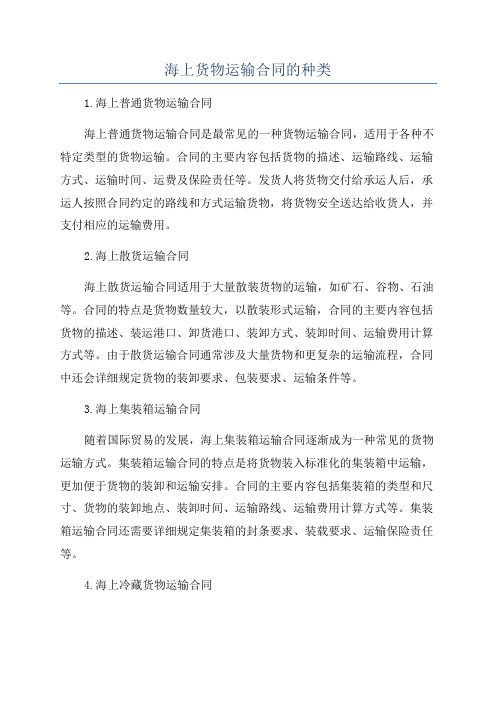 海上货物运输合同的种类

1.海上普通货物运输合同

海上普通货物运输合同是最常见的一种货物运输合同，适用于各种不特定类型的货物运输。合同的主要内容包括货物的描述、运输路线、运输方式、运输时间、运费及保险责任等。发货人将货物交付给承运人后，承运人按照合同约定的路线和方式运输货物，将货物安全送达给收货人，并支付相应的运输费用。

2.海上散货运输合同

海上散货运输合同适用于大量散装货物的运输，如矿石、谷物、石油等。合同的特点是货物数量较大，以散装形式运输，合同的主要内容包括货物的描述、装运港口、卸货港口、装卸方式、装卸时间、运输费用计算方式等。由于散货运输合同通常涉及大量货物和更复杂的运输流程，合同中还会详细规定货物的装卸要求、包装要求、运输条件等。

3.海上集装箱运输合同

随着国际贸易的发展，海上集装箱运输合同逐渐成为一种常见的货物运输方式。集装箱运输合同的特点是将货物装入标准化的集装箱中运输，更加便于货物的装卸和运输安排。合同的主要内容包括集装箱的类型和尺寸、货物的装卸地点、装卸时间、运输路线、运输费用计算方式等。集装箱运输合同还需要详细规定集装箱的封条要求、装载要求、运输保险责任等。

4.海上冷藏货物运输合同